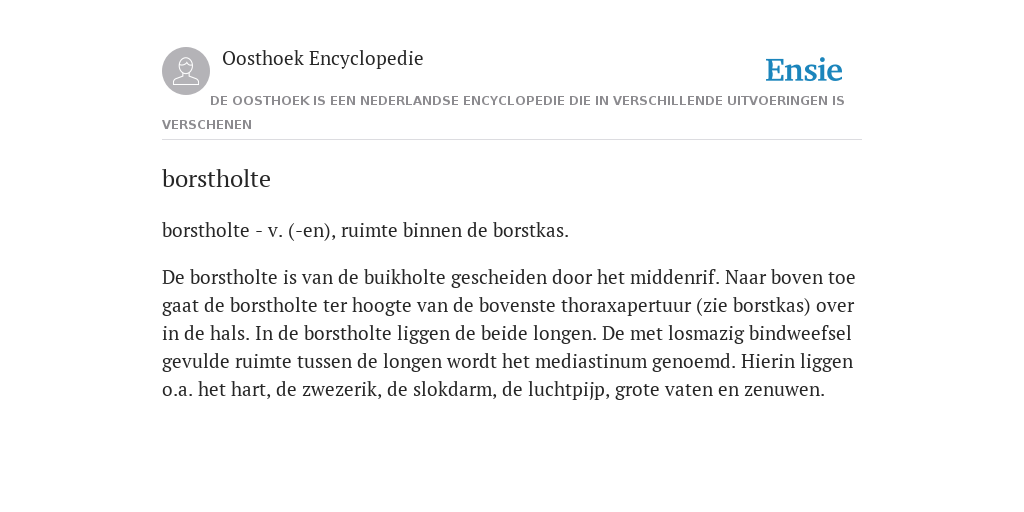 Oosthoek Encyclopedie

Ensie

DE OOSTHOEK IS EEN NEDERLANDSE ENCYCLOPEDIE DIE IN VERSCHILLENDE UITVOERINGEN IS VERSCHENEN

borstholte

borstholte - v. (-en), ruimte binnen de borstkas.

De borstholte is van de buikholte gescheiden door het middenrif. Naar boven toe gaat de borstholte ter hoogte van de bovenste thoraxapertuur (zie borstkas) over in de hals. In de borstholte liggen de beide longen. De met losmazig bindweefsel gevulde ruimte tussen de longen wordt het mediastinum genoemd. Hierin liggen o.a. het hart, de zwezerik, de slokdarm, de luchtpijp, grote vaten en zenuwen.